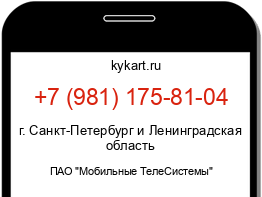 kykart.ru

+7 (981) 175-81-04

г. Санкт-Петербург и Ленинградская область

ПАО "Мобильные ТелеСистемы"